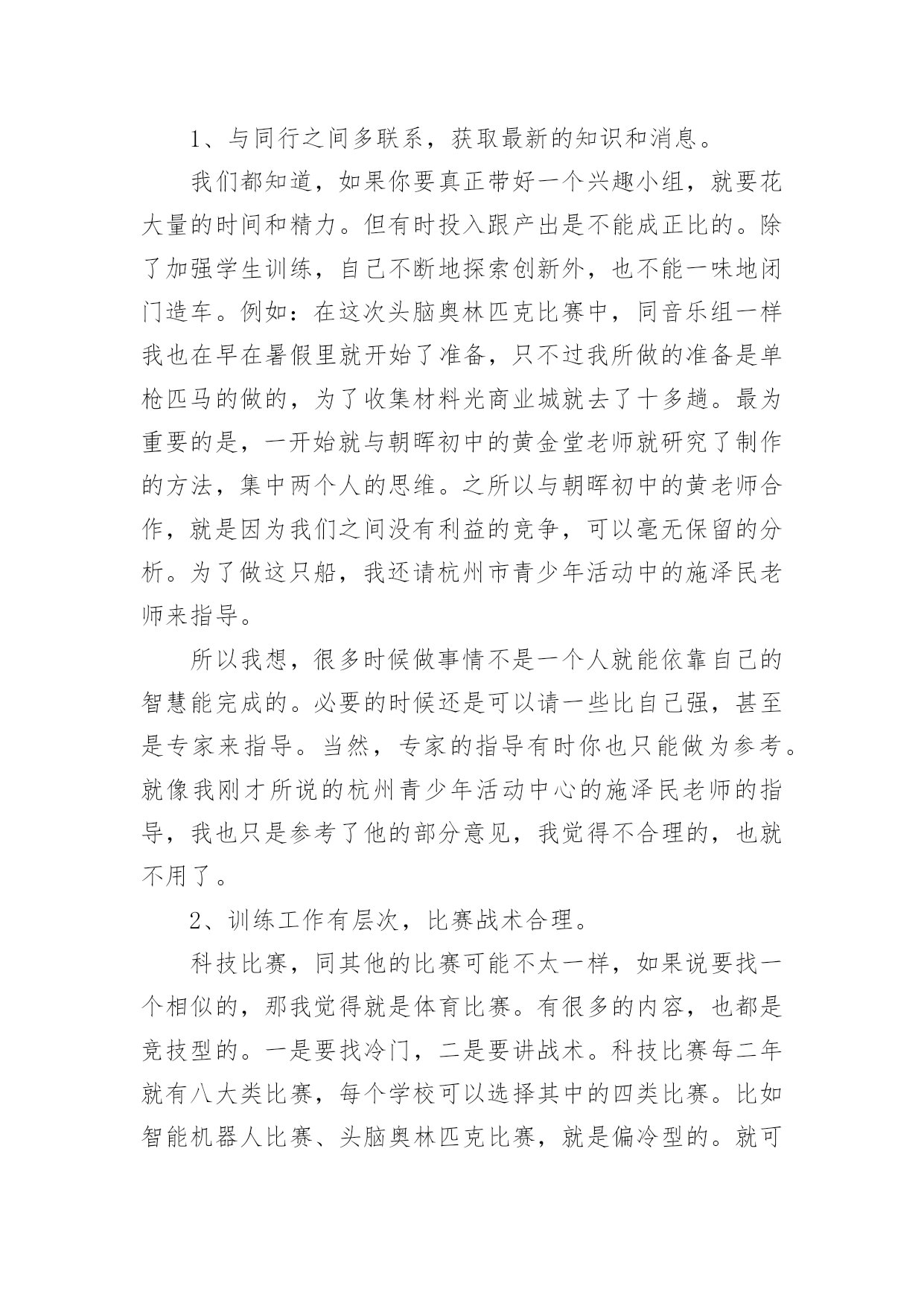 1、与同行之间多联系，获取最新的知识和消息。

我们都知道，如果你要真正带好一个兴趣小组，就要花大量的时间和精力。但有时投入跟产出是不能成正比的。除了加强学生训练，自己不断地探索创新外，也不能一味地闭门造车。例如：在这次头脑奥林匹克比赛中，同音乐组一样我也在早在暑假里就开始了准备，只不过我所做的准备是单枪匹马的做的，为了收集材料光商业城就去了十多趟。最为重要的是，一开始就与朝晖初中的黄金堂老师就研究了制作的方法，集中两个人的思维。之所以与朝晖初中的黄老师合作，就是因为我们之间没有利益的竞争，可以毫无保留的分析。为了做这只船，我还请杭州市青少年活动中的施泽民老师来指导。

所以我想，很多时候做事情不是一个人就能依靠自己的智慧能完成的。必要的时候还是可以请一些比自己强，甚至是专家来指导。当然，专家的指导有时你也只能做为参考。就像我刚才所说的杭州青少年活动中心的施泽民老师的指导，我也只是参考了他的部分意见，我觉得不合理的，也就不用了。

2、训练工作有层次，比赛战术合理。

科技比赛，同其他的比赛可能不太一样，如果说要找一个相似的，那我觉得就是体育比赛。有很多的内容，也都是竞技型的。一是要找冷门，二是要讲战术。科技比赛每二年就有八大类比赛，每个学校可以选择其中的四类比赛。比如智能机器人比赛、头脑奥林匹克比赛，就是偏冷型的。就可